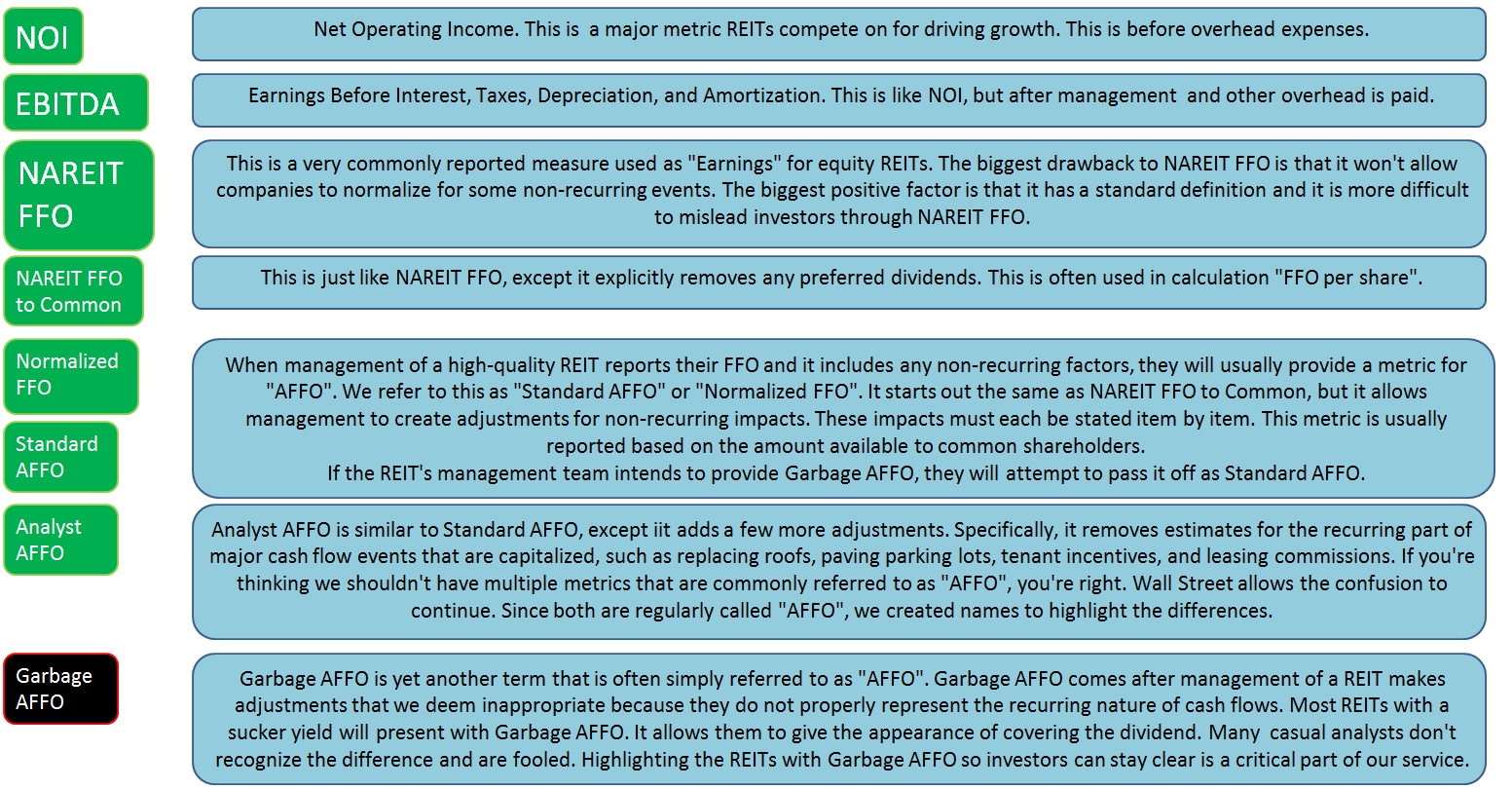 NOI

Net Operating Income. This is a major metric REITs compete on for driving growth. This is before overhead expenses.

EBITDA

Earnings Before Interest, Taxes, Depreciation, and Amortization. This is like NOI, but after management and other overhead is paid.

NAREIT FFO

This is a very commonly reported measure used as "Earnings" for equity REITs. The biggest drawback to NAREIT FFO is that it won't allow companies to normalize for some non-recurring events. The biggest positive factor is that it has a standard definition and it is more difficult to mislead investors through NAREIT FFO.

NAREIT FFO to Common

This is just like NAREIT FFO, except it explicitly removes any preferred dividends. This is often used in calculation "FFO per share".

Normalized FFO

Standard AFFO

When management of a high-quality REIT reports their FFO and it includes any non-recurring factors, they will usually provide a metric for "AFFO". We refer to this as "Standard AFFO" or "Normalized FFO". It starts out the same as NAREIT FFO to Common, but it allows management to create adjustments for non-recurring impacts. These impacts must each be stated item by item. This metric is usually reported based on the amount available to common shareholders.
If the REIT's management team intends to provide Garbage AFFO, they will attempt to pass it off as Standard AFFO.

Analyst AFFO

Analyst AFFO is similar to Standard AFFO, except iit adds a few more adjustments. Specifically, it removes estimates for the recurring part of major cash flow events that are capitalized, such as replacing roofs, paving parking lots, tenant incentives, and leasing commissions. If you're thinking we shouldn't have multiple metrics that are commonly referred to as "AFFO", you're right. Wall Street allows the confusion to continue. Since both are regularly called "AFFO", we created names to highlight the differences.

Garbage AFFO

Garbage AFFO is yet another term that is often simply referred to as "AFFO". Garbage AFFO comes after management of a REIT makes adjustments that we deem inappropriate because they do not properly represent the recurring nature of cash flows. Most REITs with a sucker yield will present with Garbage AFFO. It allows them to give the appearance of covering the dividend. Many casual analysts don't recognize the difference and are fooled. Highlighting the REITs with Garbage AFFO so investors can stay clear is a critical part of our service.